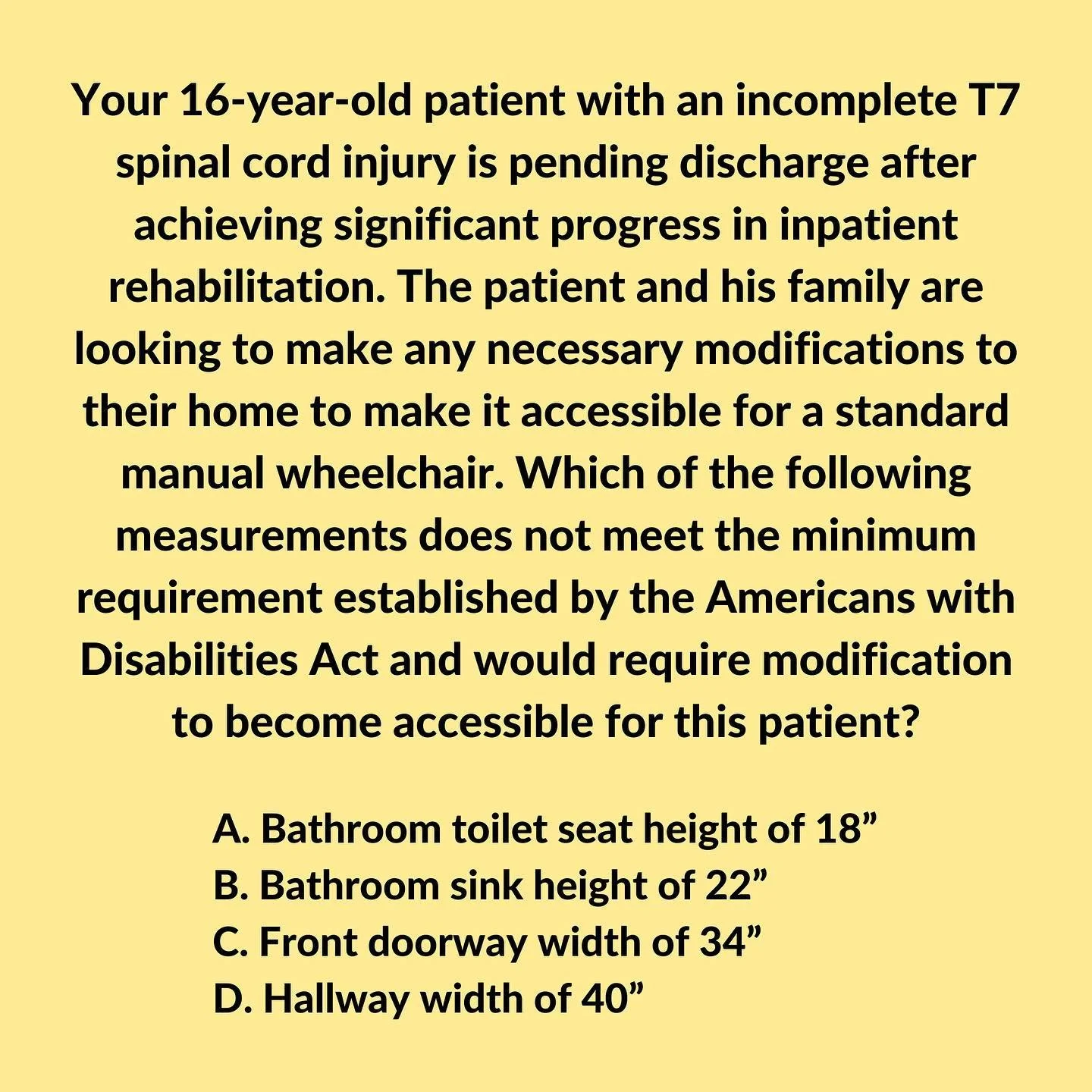 Your 16-year-old patient with an incomplete T7 spinal cord injury is pending discharge after achieving significant progress in inpatient rehabilitation. The patient and his family are looking to make any necessary modifications to their home to make it accessible for a standard manual wheelchair. Which of the following measurements does not meet the minimum requirement established by the Americans with Disabilities Act and would require modification to become accessible for this patient?

A. Bathroom toilet seat height of 18”
B. Bathroom sink height of 22”
C. Front doorway width of 34”
D. Hallway width of 40”